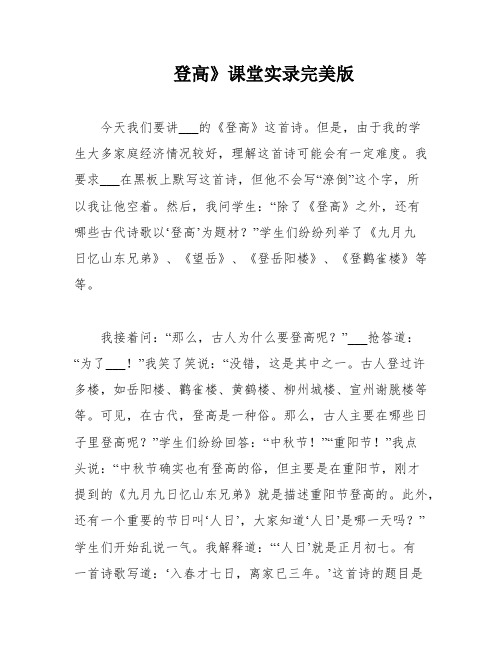 登高》课堂实录完美版

今天我们要讲___的《登高》这首诗。但是，由于我的学生大多家庭经济情况较好，理解这首诗可能会有一定难度。我要求___在黑板上默写这首诗，但他不会写“潦倒”这个字，所以我让他空着。然后，我问学生：“除了《登高》之外，还有哪些古代诗歌以‘登高’为题材？”学生们纷纷列举了《九月九日忆山东兄弟》、《望岳》、《登岳阳楼》、《登鹳雀楼》等等。

我接着问：“那么，古人为什么要登高呢？”___抢答道：“为了___！”我笑了笑说：“没错，这是其中之一。古人登过许多楼，如岳阳楼、鹳雀楼、黄鹤楼、柳州城楼、宣州谢朓楼等等。可见，在古代，登高是一种俗。那么，古人主要在哪些日子里登高呢？”学生们纷纷回答：“中秋节！”“重阳节！”我点头说：“中秋节确实也有登高的俗，但主要是在重阳节，刚才提到的《九月九日忆山东兄弟》就是描述重阳节登高的。此外，还有一个重要的节日叫‘人日’，大家知道‘人日’是哪一天吗？”学生们开始乱说一气。我解释道：“‘人日’就是正月初七。有一首诗歌写道：‘入春才七日，离家已三年。’这首诗的题目是